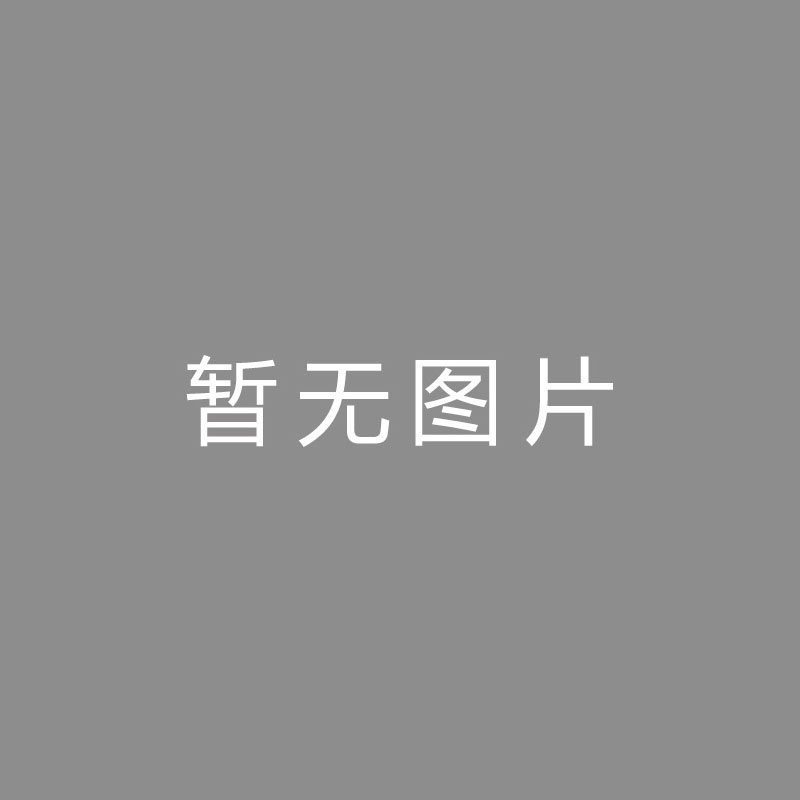 暂无图片